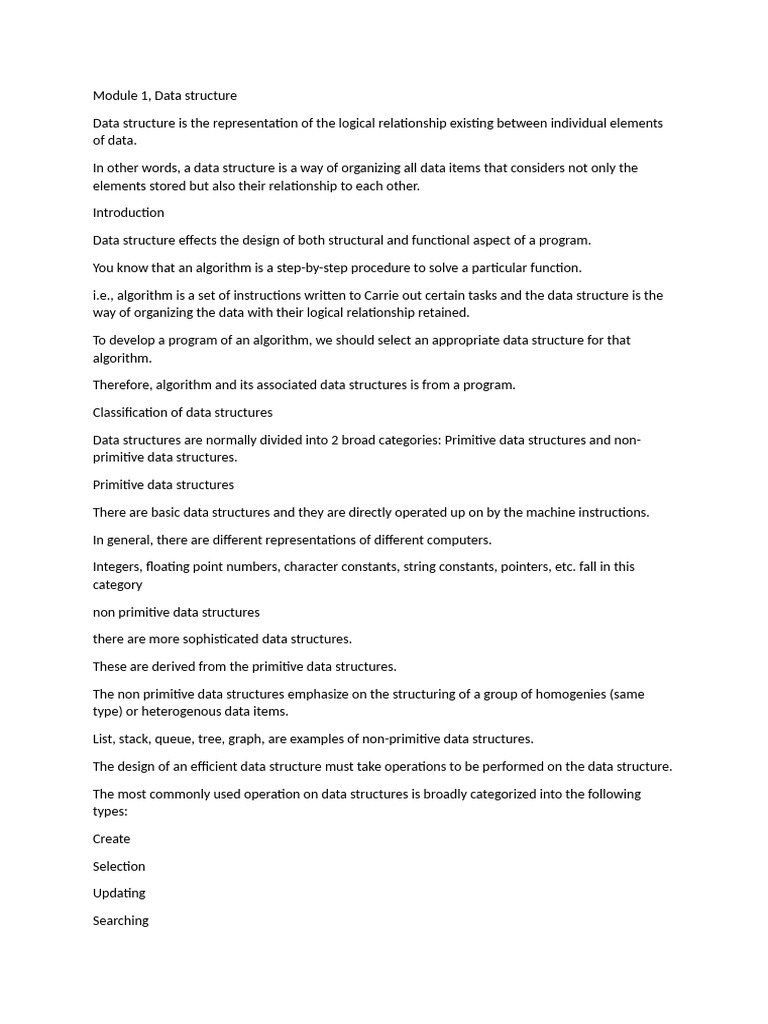 Module 1, Data structure

Data structure is the representation of the logical relationship existing between individual elements of data.

In other words, a data structure is a way of organizing all data items that considers not only the elements stored but also their relationship to each other.

Introduction

Data structure effects the design of both structural and functional aspect of a program.

You know that an algorithm is a step-by-step procedure to solve a particular function.

i.e., algorithm is a set of instructions written to Carrie out certain tasks and the data structure is the way of organizing the data with their logical relationship retained.

To develop a program of an algorithm, we should select an appropriate data structure for that algorithm.

Therefore, algorithm and its associated data structures is from a program.

Classification of data structures

Data structures are normally divided into 2 broad categories: Primitive data structures and non-primitive data structures.

Primitive data structures

There are basic data structures and they are directly operated up on by the machine instructions.

In general, there are different representations of different computers.

Integers, floating point numbers, character constants, string constants, pointers, etc. fall in this category

non primitive data structures

there are more sophisticated data structures.

These are derived from the primitive data structures.

The non primitive data structures emphasize on the structuring of a group of homogenies (same type) or heterogenous data items.

List, stack, queue, tree, graph, are examples of non-primitive data structures.

The design of an efficient data structure must take operations to be performed on the data structure.

The most commonly used operation on data structures is broadly categorized into the following types:

Create

Selection

Updating

Searching